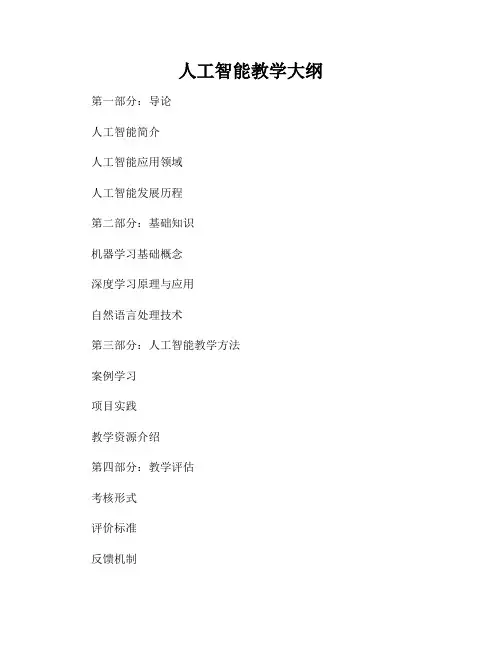 人工智能教学大纲

第一部分：导论

人工智能简介

人工智能应用领域

人工智能发展历程

第二部分：基础知识

机器学习基础概念

深度学习原理与应用

自然语言处理技术

第三部分：人工智能教学方法

案例学习

项目实践

教学资源介绍

第四部分：教学评估

考核形式

评价标准

反馈机制